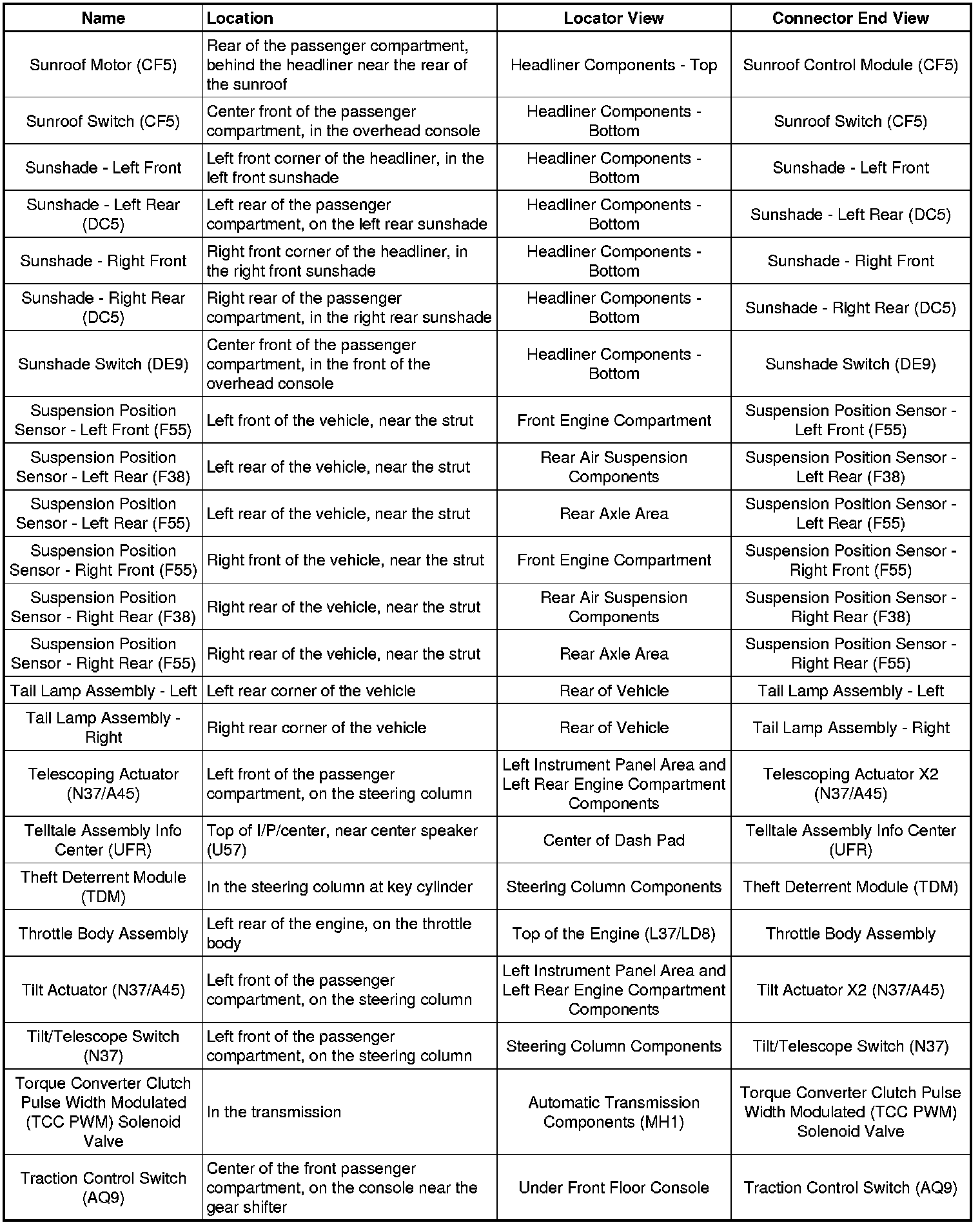 | Name | Location | Locator View | Connector End View |
|---|---|---|---|
| Sunroof Motor (CF5) | Rear of the passenger compartment, behind the headliner near the rear of the sunroof | Headliner Components - Top | Sunroof Control Module (CF5) |
| Sunroof Switch (CF5) | Center front of the passenger compartment, in the overhead console | Headliner Components - Bottom | Sunroof Switch (CF5) |
| Sunshade - Left Front | Left front corner of the headliner, in the left front sunshade | Headliner Components - Bottom | Sunshade - Left Front |
| Sunshade - Left Rear (DC5) | Left rear of the passenger compartment, on the left rear sunshade | Headliner Components - Bottom | Sunshade - Left Rear (DC5) |
| Sunshade - Right Front | Right front corner of the headliner, in the right front sunshade | Headliner Components - Bottom | Sunshade - Right Front |
| Sunshade - Right Rear (DC5) | Right rear of the passenger compartment, in the right rear sunshade | Headliner Components - Bottom | Sunshade - Right Rear (DC5) |
| Sunshade Switch (DE9) | Center front of the passenger compartment, in the front of the overhead console | Headliner Components - Bottom | Sunshade Switch (DE9) |
| Suspension Position Sensor - Left Front (F55) | Left front of the vehicle, near the strut | Front Engine Compartment | Suspension Position Sensor - Left Front (F55) |
| Suspension Position Sensor - Left Rear (F38) | Left rear of the vehicle, near the strut | Rear Air Suspension Components | Suspension Position Sensor - Left Rear (F38) |
| Suspension Position Sensor - Left Rear (F55) | Left rear of the vehicle, near the strut | Rear Axle Area | Suspension Position Sensor - Left Rear (F55) |
| Suspension Position Sensor - Right Front (F55) | Right front of the vehicle, near the strut | Front Engine Compartment | Suspension Position Sensor - Right Front (F55) |
| Suspension Position Sensor - Right Rear (F38) | Right rear of the vehicle, near the strut | Rear Air Suspension Components | Suspension Position Sensor - Right Rear (F38) |
| Suspension Position Sensor - Right Rear (F55) | Right rear of the vehicle, near the strut | Rear Axle Area | Suspension Position Sensor - Right Rear (F55) |
| Tail Lamp Assembly - Left | Left rear corner of the vehicle | Rear of Vehicle | Tail Lamp Assembly - Left |
| Tail Lamp Assembly - Right | Right rear corner of the vehicle | Rear of Vehicle | Tail Lamp Assembly - Right |
| Telescoping Actuator (N37/A45) | Left front of the passenger compartment, on the steering column | Left Instrument Panel Area and Left Rear Engine Compartment Components | Telescoping Actuator X2 (N37/A45) |
| Telltale Assembly Info Center (UFR) | Top of I/P/center, near center speaker (U57) | Center of Dash Pad | Telltale Assembly Info Center (UFR) |
| Theft Deterrent Module (TDM) | In the steering column at key cylinder | Steering Column Components | Theft Deterrent Module (TDM) |
| Throttle Body Assembly | Left rear of the engine, on the throttle body | Top of the Engine (L37/LD8) | Throttle Body Assembly |
| Tilt Actuator (N37/A45) | Left front of the passenger compartment, on the steering column | Left Instrument Panel Area and Left Rear Engine Compartment Components | Tilt Actuator X2 (N37/A45) |
| Tilt/Telescope Switch (N37) | Left front of the passenger compartment, on the steering column | Steering Column Components | Tilt/Telescope Switch (N37) |
| Torque Converter Clutch Pulse Width Modulated (TCC PWM) Solenoid Valve | In the transmission | Automatic Transmission Components (MH1) | Torque Converter Clutch Pulse Width Modulated (TCC PWM) Solenoid Valve |
| Traction Control Switch (AQ9) | Center of the front passenger compartment, on the console near the gear shifter | Under Front Floor Console | Traction Control Switch (AQ9) |